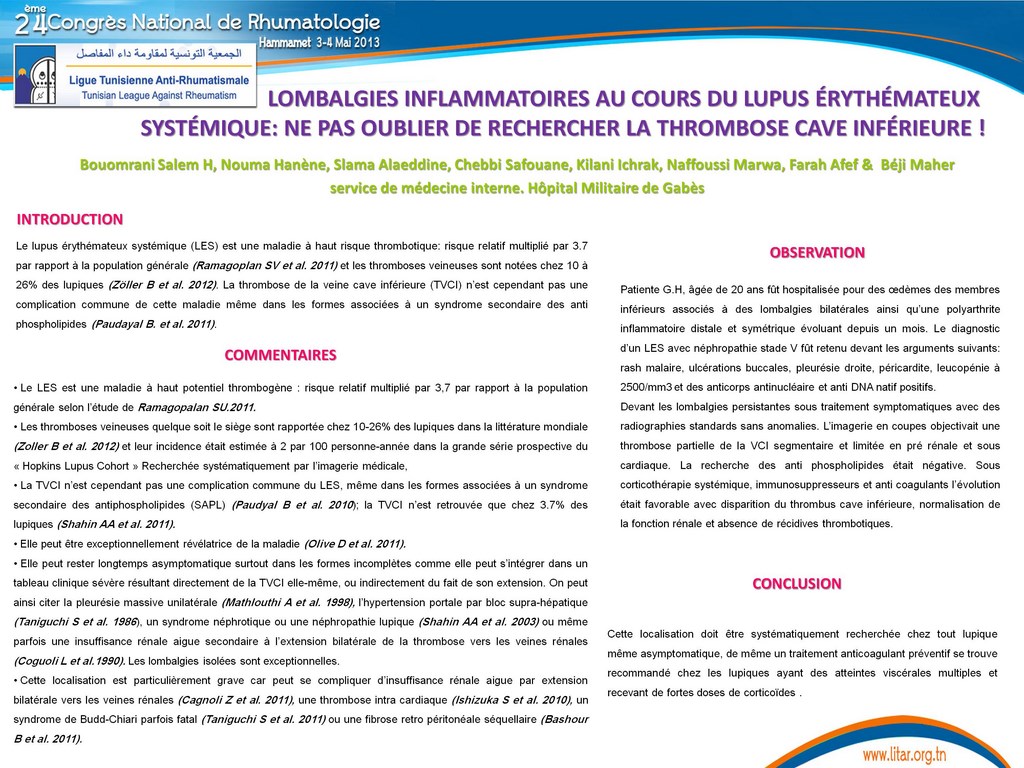 24ème Congrès National de Rhumatologie
Hammamet 3-4 Mai 2013

الجمعية التونسية لمقاومة داء المفاصل
Ligue Tunisienne Anti-Rhumatismale
Tunisian League Against Rheumatism

LOMBALGIES INFLAMMATOIRES AU COURS DU LUPUS ÉRYTHÉMATEUX SYSTÉMIQUE: NE PAS OUBLIER DE RECHERCHER LA THROMBOSE CAVE INFÉRIEURE !

Bouomrani Salem H, Nouma Hanène, Slama Alaeddine, Chebbi Safouane, Kilani Ichrak, Naffoussi Marwa, Farah Afef & Béji Maher
service de médecine interne. Hôpital Militaire de Gabès

INTRODUCTION

Le lupus érythémateux systémique (LES) est une maladie à haut risque thrombotique: risque relatif multiplié par 3.7 par rapport à la population générale (Ramagoplan SV et al. 2011) et les thromboses veineuses sont notées chez 10 à 26% des lupiques (Zöller B et al. 2012). La thrombose de la veine cave inférieure (TVCI) n'est cependant pas une complication commune de cette maladie même dans les formes associées à un syndrome secondaire des anti phospholipides (Paudayal B. et al. 2011).

COMMENTAIRES

• Le LES est une maladie à haut potentiel thrombogène : risque relatif multiplié par 3,7 par rapport à la population générale selon l'étude de Ramagopalan SU.2011.
• Les thromboses veineuses quelque soit le siège sont rapportée chez 10-26% des lupiques dans la littérature mondiale (Zoller B et al. 2012) et leur incidence était estimée à 2 par 100 personne-année dans la grande série prospective du « Hopkins Lupus Cohort » Recherchée systématiquement par l'imagerie médicale,
• La TVCI n'est cependant pas une complication commune du LES, même dans les formes associées à un syndrome secondaire des antiphospholipides (SAPL) (Paudyal B et al. 2010); la TVCI n'est retrouvée que chez 3.7% des lupiques (Shahin AA et al. 2011).
• Elle peut être exceptionnellement révélatrice de la maladie (Olive D et al. 2011).
• Elle peut rester longtemps asymptomatique surtout dans les formes incomplètes comme elle peut s'intégrer dans un tableau clinique sévère résultant directement de la TVCI elle-même, ou indirectement du fait de son extension. On peut ainsi citer la pleurésie massive unilatérale (Mathlouthi A et al. 1998), l'hypertension portale par bloc supra-hépatique (Taniguchi S et al. 1986), un syndrome néphrotique ou une néphropathie lupique (Shahin AA et al. 2003) ou même parfois une insuffisance rénale aigue secondaire à l'extension bilatérale de la thrombose vers les veines rénales (Coguoli L et al.1990). Les lombalgies isolées sont exceptionnelles.
• Cette localisation est particulièrement grave car peut se compliquer d'insuffisance rénale aigue par extension bilatérale vers les veines rénales (Cagnoli Z et al. 2011), une thrombose intra cardiaque (Ishizuka S et al. 2010), un syndrome de Budd-Chiari parfois fatal (Taniguchi S et al. 2011) ou une fibrose retro péritonéale séquellaire (Bashour B et al. 2011).

OBSERVATION

Patiente G.H, âgée de 20 ans fût hospitalisée pour des œdèmes des membres inférieurs associés à des lombalgies bilatérales ainsi qu'une polyarthrite inflammatoire distale et symétrique évoluant depuis un mois. Le diagnostic d'un LES avec néphropathie stade V fût retenu devant les arguments suivants: rash malaire, ulcérations buccales, pleurésie droite, péricardite, leucopénie à 2500/mm3 et des anticorps antinucléaire et anti DNA natif positifs.
Devant les lombalgies persistantes sous traitement symptomatiques avec des radiographies standards sans anomalies. L'imagerie en coupes objectivait une thrombose partielle de la VCI segmentaire et limitée en pré rénale et sous cardiaque. La recherche des anti phospholipides était négative. Sous corticothérapie systémique, immunosuppresseurs et anti coagulants l'évolution était favorable avec disparition du thrombus cave inférieure, normalisation de la fonction rénale et absence de récidives thrombotiques.

CONCLUSION

Cette localisation doit être systématiquement recherchée chez tout lupique même asymptomatique, de même un traitement anticoagulant préventif se trouve recommandé chez les lupiques ayant des atteintes viscérales multiples et recevant de fortes doses de corticoïdes .

www.litar.org.tn